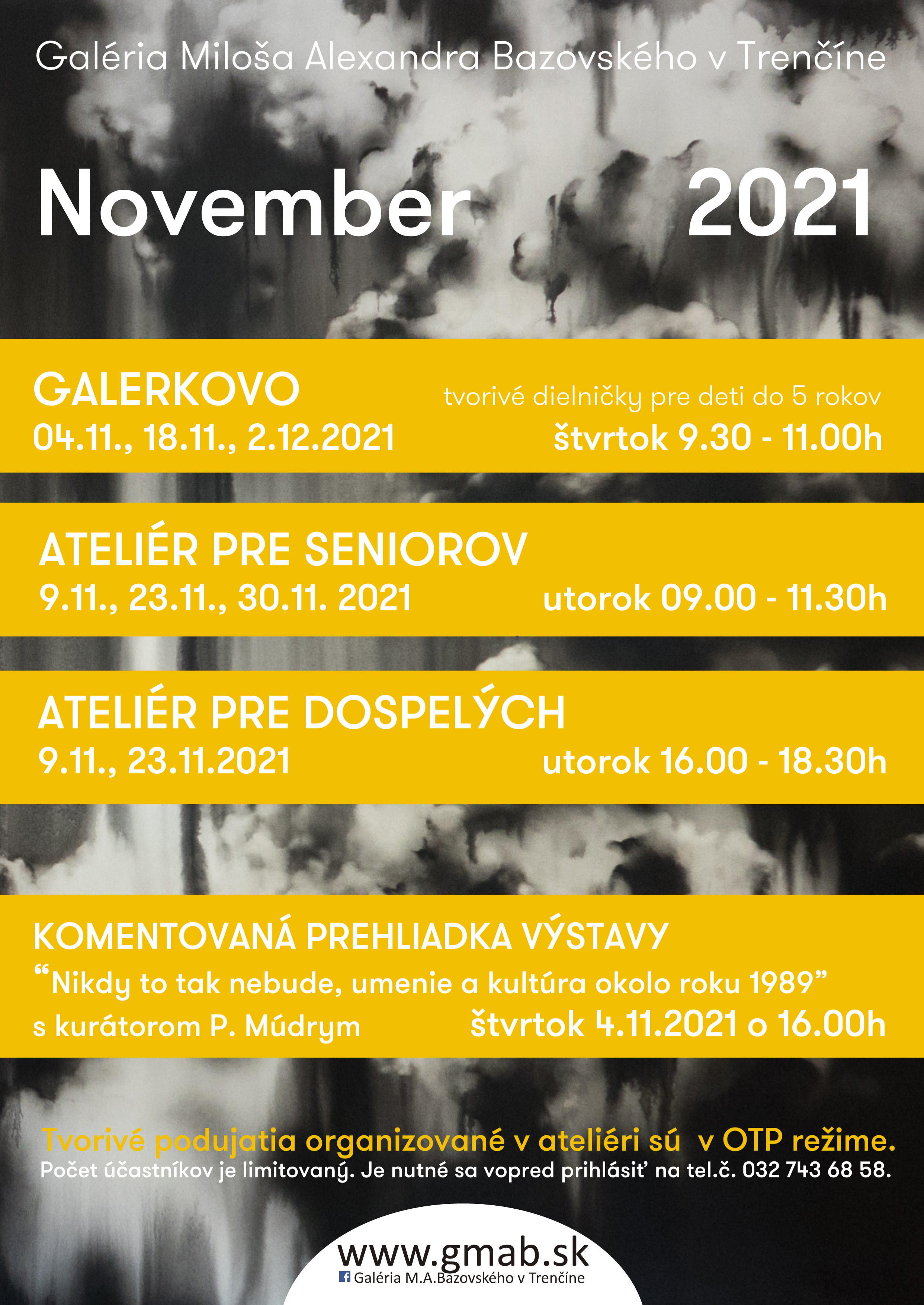 Galéria Miloša Alexandra Bazovského v Trenčíne

November 2021

GALERKOVO
tvorivé dielničky pre deti do 5 rokov
04.11., 18.11., 2.12.2021
štvrtok 9.30 - 11.00h

ATELIÉR PRE SENIOROV
9.11., 23.11., 30.11. 2021
utorok 09.00 - 11.30h

ATELIÉR PRE DOSPELÝCH
9.11., 23.11.2021
utorok 16.00 - 18.30h

KOMENTOVANÁ PREHLIADKA VÝSTAVY
“Nikdy to tak nebude, umenie a kultúra okolo roku 1989”
s kurátorom P. Múdrym
štvrtok 4.11.2021 o 16.00h

Tvorivé podujatia organizované v ateliéri sú v OTP režime.
Počet účastníkov je limitovaný. Je nutné sa vopred prihlásiť na tel.č. 032 743 68 58.

www.gmab.sk
Galéria M.A.Bazovského v Trenčíne